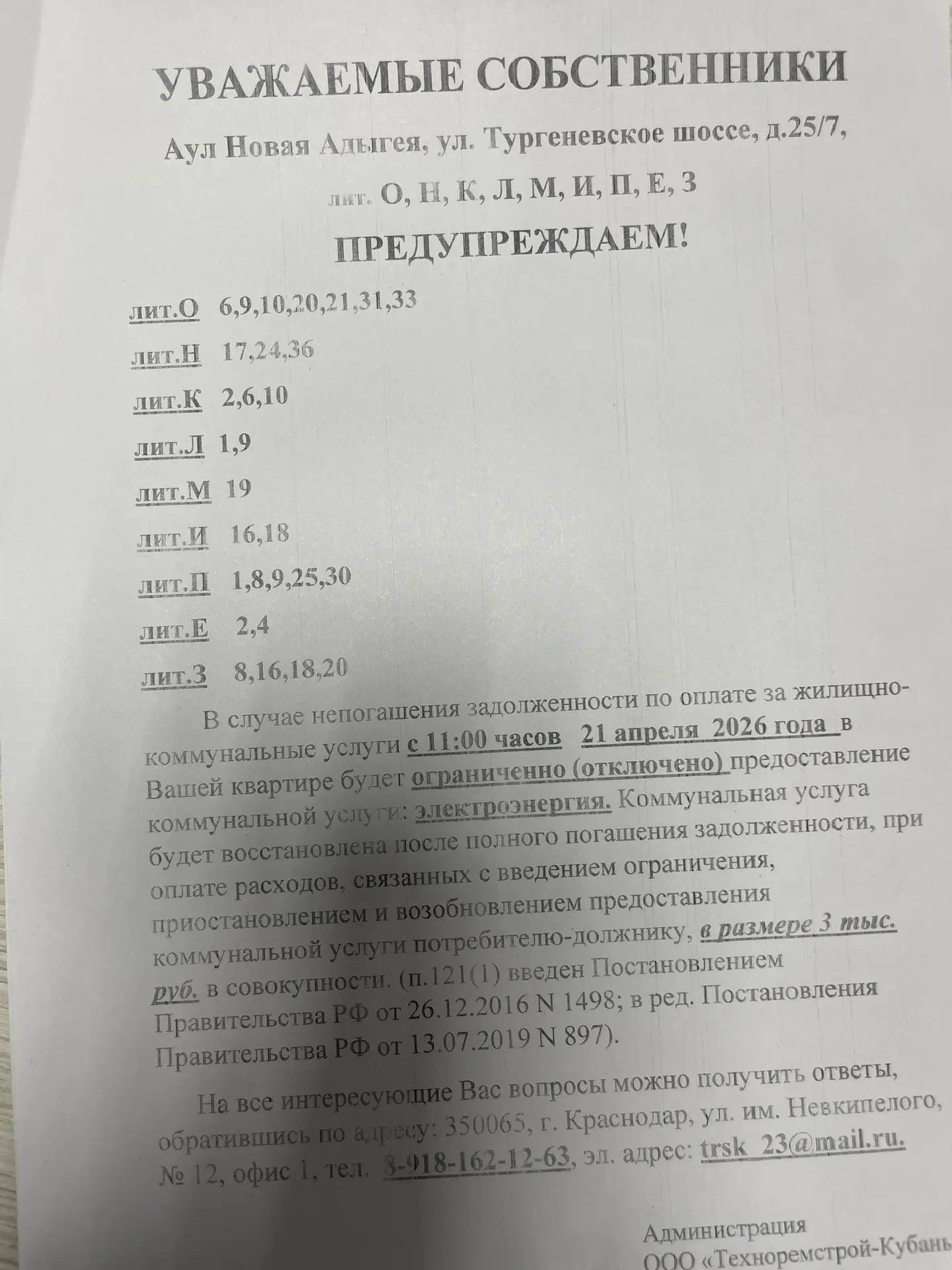 УВАЖАЕМЫЕ СОБСТВЕННИКИ

Аул Новая Адыгея, ул. Тургеневское шоссе, д.25/7,

лит. О, Н, К, Л, М, И, П, Е, З

ПРЕДУПРЕЖДАЕМ!

лит.О 6,9,10,20,21,31,33

лит.Н 17,24,36

лит.К 2,6,10

лит.Л 1,9

лит.М 19

лит.И 16,18

лит.П 1,8,9,25,30

лит.Е 2,4

лит.З 8,16,18,20

В случае непогашения задолженности по оплате за жилищно-коммунальные услуги с 11:00 часов 21 апреля 2026 года в Вашей квартире будет ограниченно (отключено) предоставление коммунальной услуги: электроэнергия. Коммунальная услуга будет восстановлена после полного погашения задолженности, при оплате расходов, связанных с введением ограничения, приостановлением и возобновлением предоставления коммунальной услуги потребителю-должнику, в размере 3 тыс. руб. в совокупности. (п.121(1) введен Постановлением Правительства РФ от 26.12.2016 N 1498; в ред. Постановления Правительства РФ от 13.07.2019 N 897).

На все интересующие Вас вопросы можно получить ответы, обратившись по адресу: 350065, г. Краснодар, ул. им. Невкипелого, № 12, офис 1, тел. 8-918-162-12-63, эл. адрес: trsk_23@mail.ru.

Администрация
ООО «Техноремстрой-Кубань